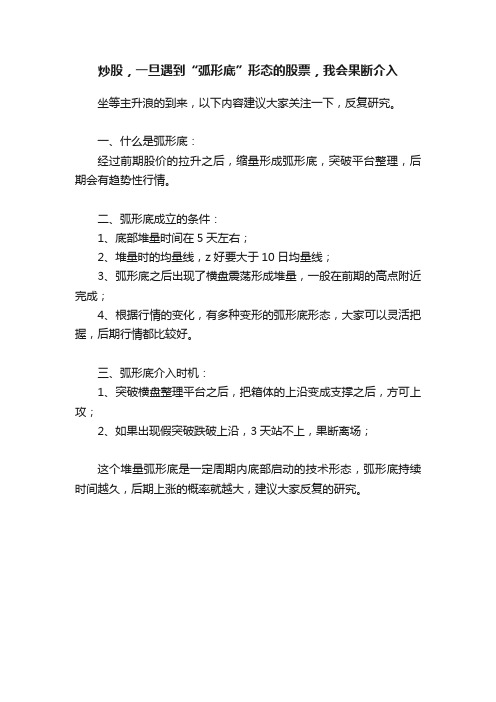 炒股，一旦遇到“弧形底”形态的股票，我会果断介入

坐等主升浪的到来，以下内容建议大家关注一下，反复研究。

一、什么是弧形底：

经过前期股价的拉升之后，缩量形成弧形底，突破平台整理，后期会有趋势性行情。

二、弧形底成立的条件：

1、底部堆量时间在 5 天左右；

2、堆量时的均量线，z 好要大于 10 日均量线；

3、弧形底之后出现了横盘震荡形成堆量，一般在前期的高点附近完成；

4、根据行情的变化，有多种变形的弧形底形态，大家可以灵活把握，后期行情都比较好。

三、弧形底介入时机：

1、突破横盘整理平台之后，把箱体的上沿变成支撑之后，方可上攻；

2、如果出现假突破跌破上沿，3 天站不上，果断离场；

这个堆量弧形底是一定周期内底部启动的技术形态，弧形底持续时间越久，后期上涨的概率就越大，建议大家反复的研究。